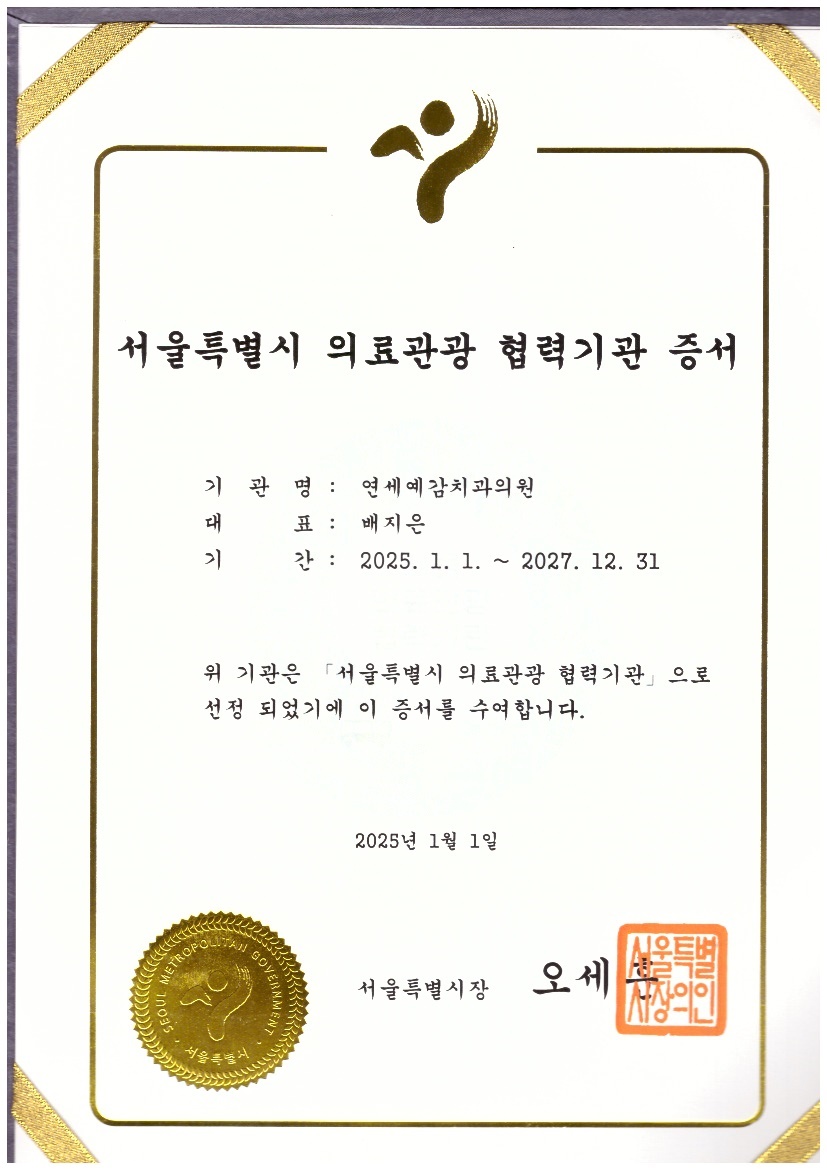 서울특별시 의료관광 협력기관 증서

기 관 명 : 연세예감치과의원
대 표 : 배지은
기 간 : 2025. 1. 1. ~ 2027. 12. 31

위 기관은 「서울특별시 의료관광 협력기관」으로 선정 되었기에 이 증서를 수여합니다.

2025년 1월 1일

SEOUL METROPOLITAN GOVERNMENT
서울특별시

서울특별시장 오세훈

서울특별시장의인